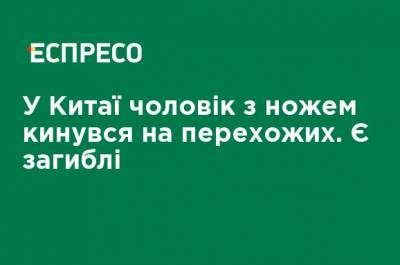 ЕСПРЕСО

У Китаї чоловік з ножем кинувся на перехожих. Є загиблі